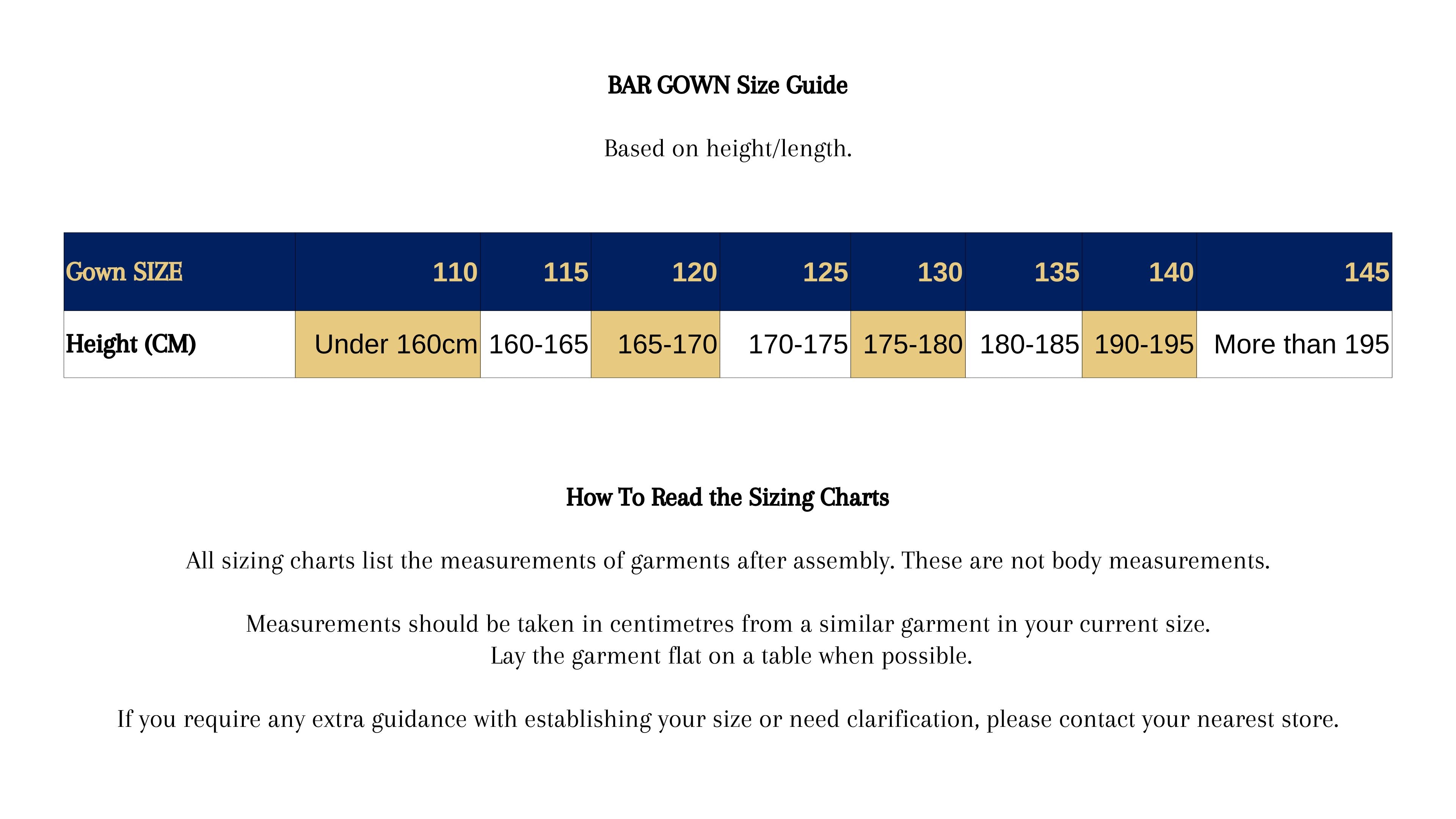 BAR GOWN Size Guide

Based on height/length.

| Gown SIZE | 110 | 115 | 120 | 125 | 130 | 135 | 140 | 145 |
|---|---|---|---|---|---|---|---|---|
| Height (CM) | Under 160cm | 160-165 | 165-170 | 170-175 | 175-180 | 180-185 | 190-195 | More than 195 |

How To Read the Sizing Charts

All sizing charts list the measurements of garments after assembly. These are not body measurements.

Measurements should be taken in centimetres from a similar garment in your current size.
Lay the garment flat on a table when possible.

If you require any extra guidance with establishing your size or need clarification, please contact your nearest store.